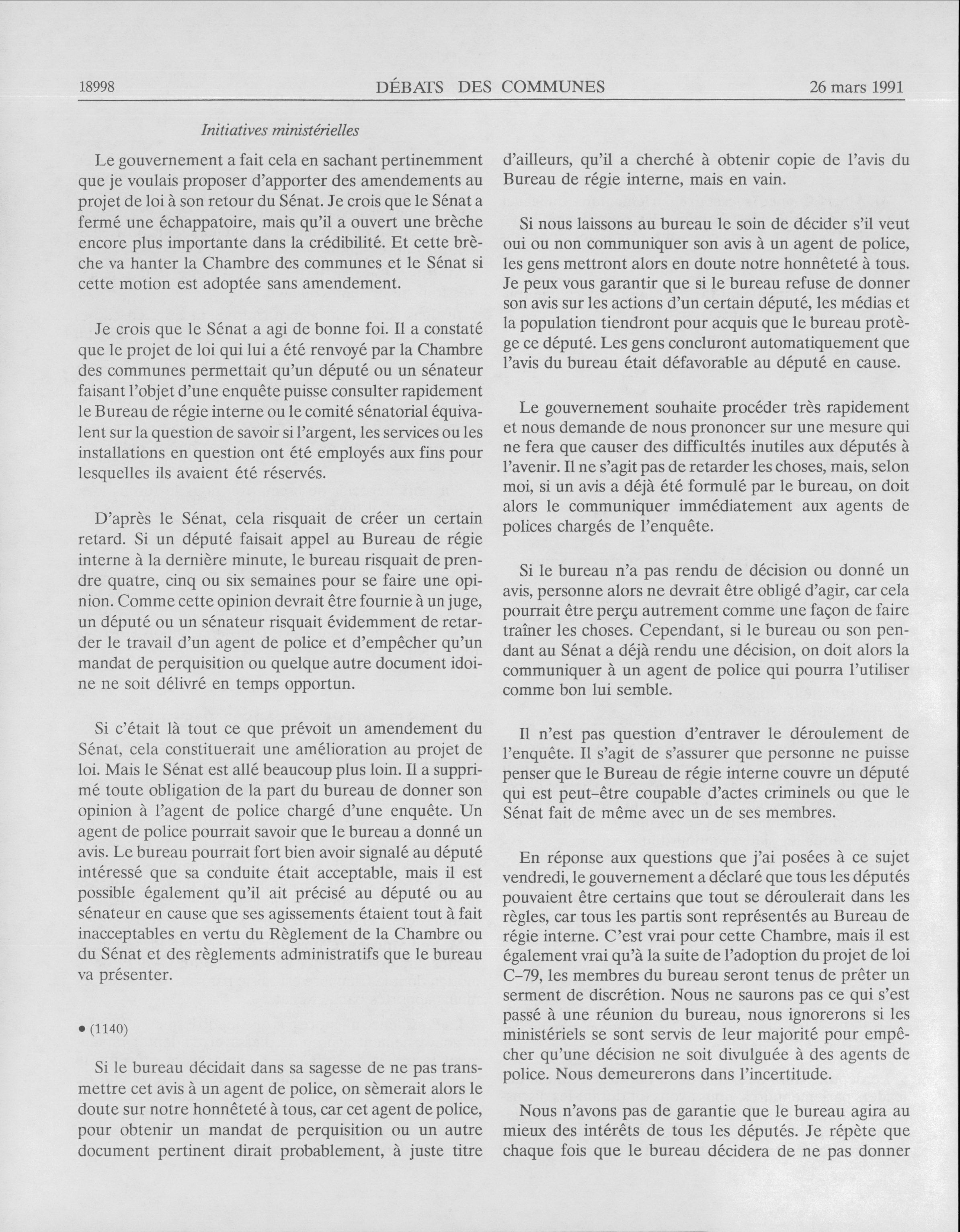 18998 DÉBATS DES COMMUNES 26 mars 1991

Initiatives ministérielles

Le gouvernement a fait cela en sachant pertinemment que je voulais proposer d'apporter des amendements au projet de loi à son retour du Sénat. Je crois que le Sénat a fermé une échappatoire, mais qu'il a ouvert une brèche encore plus importante dans la crédibilité. Et cette brèche va hanter la Chambre des communes et le Sénat si cette motion est adoptée sans amendement.

Je crois que le Sénat a agi de bonne foi. Il a constaté que le projet de loi qui lui a été renvoyé par la Chambre des communes permettait qu'un député ou un sénateur faisant l'objet d'une enquête puisse consulter rapidement le Bureau de régie interne ou le comité sénatorial équivalent sur la question de savoir si l'argent, les services ou les installations en question ont été employés aux fins pour lesquelles ils avaient été réservés.

D'après le Sénat, cela risquait de créer un certain retard. Si un député faisait appel au Bureau de régie interne à la dernière minute, le bureau risquait de prendre quatre, cinq ou six semaines pour se faire une opinion. Comme cette opinion devrait être fournie à un juge, un député ou un sénateur risquait évidemment de retarder le travail d'un agent de police et d'empêcher qu'un mandat de perquisition ou quelque autre document idoine ne soit délivré en temps opportun.

Si c'était là tout ce que prévoit un amendement du Sénat, cela constituerait une amélioration au projet de loi. Mais le Sénat est allé beaucoup plus loin. Il a supprimé toute obligation de la part du bureau de donner son opinion à l'agent de police chargé d'une enquête. Un agent de police pourrait savoir que le bureau a donné un avis. Le bureau pourrait fort bien avoir signalé au député intéressé que sa conduite était acceptable, mais il est possible également qu'il ait précisé au député ou au sénateur en cause que ses agissements étaient tout à fait inacceptables en vertu du Règlement de la Chambre ou du Sénat et des règlements administratifs que le bureau va présenter.

• (1140)

Si le bureau décidait dans sa sagesse de ne pas transmettre cet avis à un agent de police, on sèmerait alors le doute sur notre honnêteté à tous, car cet agent de police, pour obtenir un mandat de perquisition ou un autre document pertinent dirait probablement, à juste titre d'ailleurs, qu'il a cherché à obtenir copie de l'avis du Bureau de régie interne, mais en vain.

Si nous laissons au bureau le soin de décider s'il veut oui ou non communiquer son avis à un agent de police, les gens mettront alors en doute notre honnêteté à tous. Je peux vous garantir que si le bureau refuse de donner son avis sur les actions d'un certain député, les médias et la population tiendront pour acquis que le bureau protège ce député. Les gens concluront automatiquement que l'avis du bureau était défavorable au député en cause.

Le gouvernement souhaite procéder très rapidement et nous demande de nous prononcer sur une mesure qui ne fera que causer des difficultés inutiles aux députés à l'avenir. Il ne s'agit pas de retarder les choses, mais, selon moi, si un avis a déjà été formulé par le bureau, on doit alors le communiquer immédiatement aux agents de polices chargés de l'enquête.

Si le bureau n'a pas rendu de décision ou donné un avis, personne alors ne devrait être obligé d'agir, car cela pourrait être perçu autrement comme une façon de faire traîner les choses. Cependant, si le bureau ou son pendant au Sénat a déjà rendu une décision, on doit alors la communiquer à un agent de police qui pourra l'utiliser comme bon lui semble.

Il n'est pas question d'entraver le déroulement de l'enquête. Il s'agit de s'assurer que personne ne puisse penser que le Bureau de régie interne couvre un député qui est peut-être coupable d'actes criminels ou que le Sénat fait de même avec un de ses membres.

En réponse aux questions que j'ai posées à ce sujet vendredi, le gouvernement a déclaré que tous les députés pouvaient être certains que tout se déroulerait dans les règles, car tous les partis sont représentés au Bureau de régie interne. C'est vrai pour cette Chambre, mais il est également vrai qu'à la suite de l'adoption du projet de loi C-79, les membres du bureau seront tenus de prêter un serment de discrétion. Nous ne saurons pas ce qui s'est passé à une réunion du bureau, nous ignorerons si les ministériels se sont servis de leur majorité pour empêcher qu'une décision ne soit divulguée à des agents de police. Nous demeurerons dans l'incertitude.

Nous n'avons pas de garantie que le bureau agira au mieux des intérêts de tous les députés. Je répète que chaque fois que le bureau décidera de ne pas donner